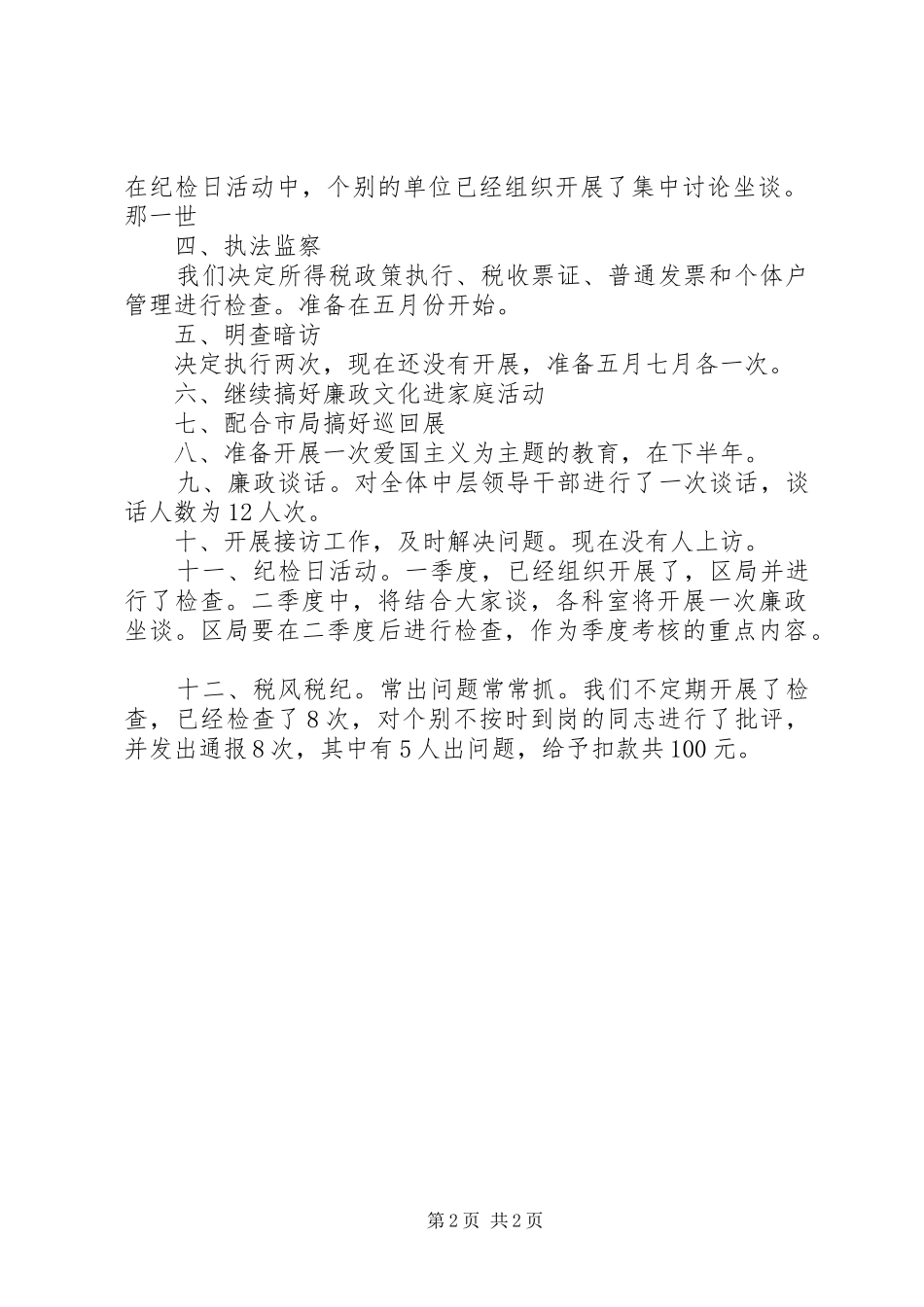 在纪检日活动中，个别的单位已经组织开展了集中讨论坐谈。那一世

四、执法监察

我们决定所得税政策执行、税收票证、普通发票和个体户管理进行检查。准备在五月份开始。

五、明查暗访

决定执行两次，现在还没有开展，准备五月七月各一次。

六、继续搞好廉政文化进家庭活动

七、配合市局搞好巡回展

八、准备开展一次爱国主义为主题的教育，在下半年。

九、廉政谈话。对全体中层领导干部进行了一次谈话，谈话人数为12人次。

十、开展接访工作，及时解决问题。现在没有人上访。

十一、纪检日活动。一季度，已经组织开展了，区局并进行了检查。二季度中，将结合大家谈，各科室将开展一次廉政坐谈。区局要在二季度后进行检查，作为季度考核的重点内容。

十二、税风税纪。常出问题常常抓。我们不定期开展了检查，已经检查了8次，对个别不按时到岗的同志进行了批评，并发出通报8次，其中有5人出问题，给予扣款共100元。

第2页 共2页